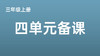 三年级上册

四单元备课